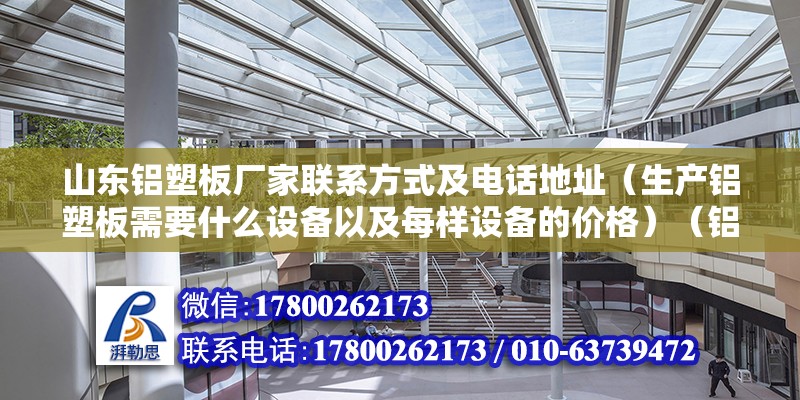 山东铝塑板厂家联系方式及电话地址（生产铝塑板需要什么设备以及每样设备的价格）（铝

湃勒思

微信:17800262173

联系电话:17800262173 / 010-63739472